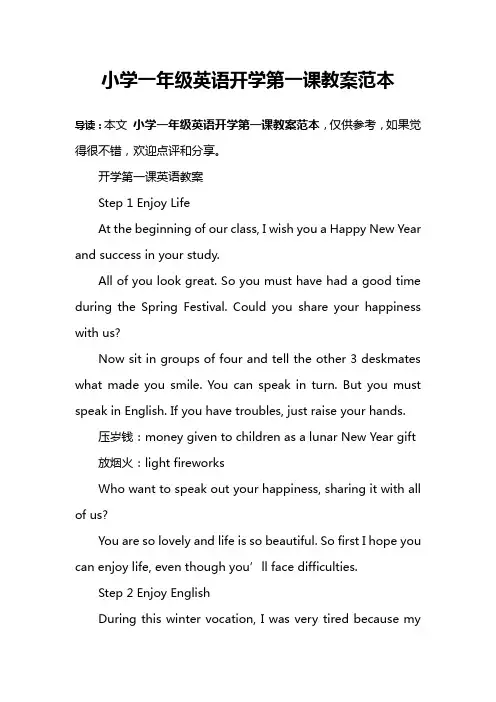 小学一年级英语开学第一课教案范本

导读：本文 小学一年级英语开学第一课教案范本，仅供参考，如果觉得很不错，欢迎点评和分享。

开学第一课英语教案

Step 1 Enjoy Life

At the beginning of our class, I wish you a Happy New Year and success in your study.

All of you look great. So you must have had a good time during the Spring Festival. Could you share your happiness with us?

Now sit in groups of four and tell the other 3 deskmates what made you smile. You can speak in turn. But you must speak in English. If you have troubles, just raise your hands.

压岁钱：money given to children as a lunar New Year gift

放烟火：light fireworks

Who want to speak out your happiness, sharing it with all of us?

You are so lovely and life is so beautiful. So first I hope you can enjoy life, even though you’ll face difficulties.

Step 2 Enjoy English

During this winter vocation, I was very tired because my